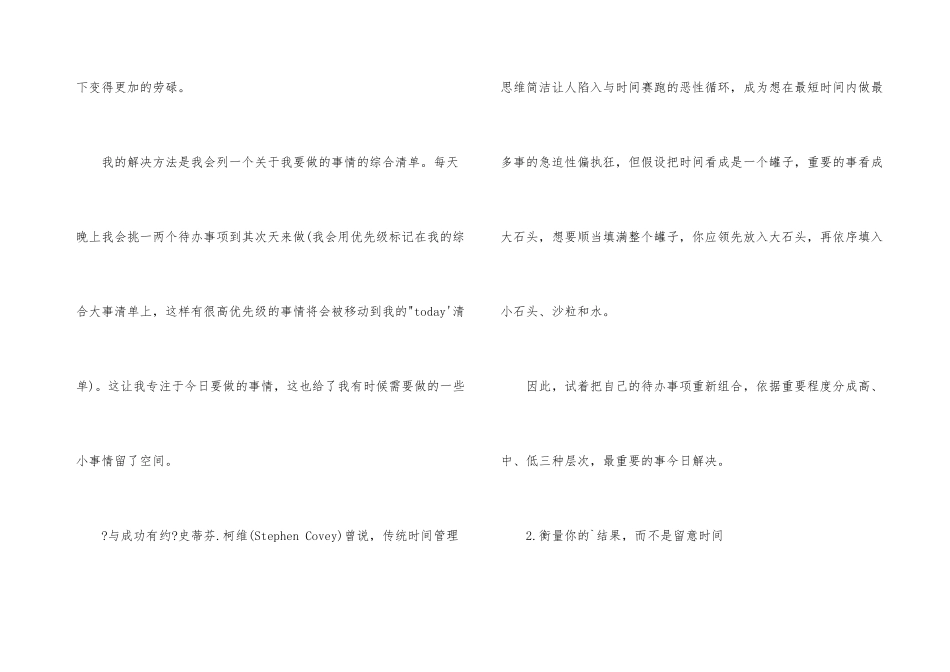 下变得更加的劳碌。

我的解决方法是我会列一个关于我要做的事情的综合清单。每天晚上我会挑一两个待办事项到其次天来做(我会用优先级标记在我的综合大事清单上，这样有很高优先级的事情将会被移动到我的"today'清单)。这让我专注于今日要做的事情，这也给了我有时候需要做的一些小事情留了空间。

?与成功有约?史蒂芬.柯维(Stephen Covey)曾说，传统时间管理思维简洁让人陷入与时间赛跑的恶性循环，成为想在最短时间内做最多事的急迫性偏执狂，但假设把时间看成是一个罐子，重要的事看成大石头，想要顺当填满整个罐子，你应领先放入大石头，再依序填入小石头、沙粒和水。

因此，试着把自己的待办事项重新组合，依据重要程度分成高、中、低三种层次，最重要的事今日解决。

2.衡量你的`结果，而不是留意时间